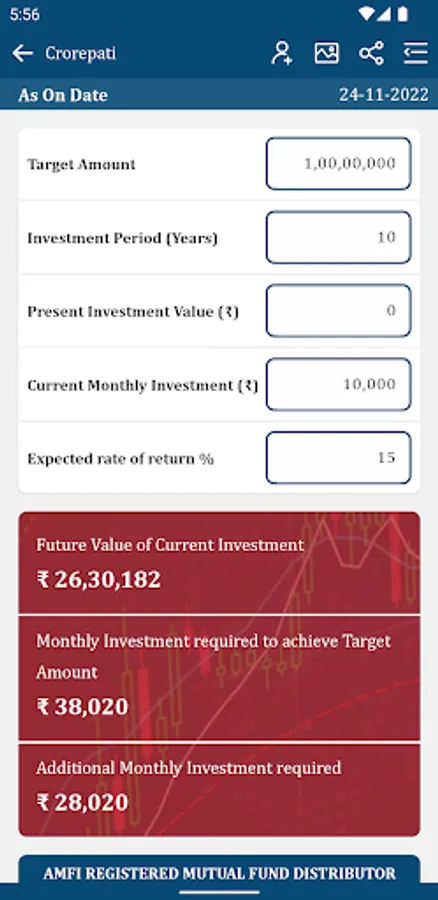 5:56

Crorepati

As On Date 24-11-2022

Target Amount 1,00,00,000

Investment Period (Years) 10

Present Investment Value (₹) 0

Current Monthly Investment (₹) 10,000

Expected rate of return % 15

Future Value of Current Investment
₹ 26,30,182

Monthly Investment required to achieve Target Amount
₹ 38,020

Additional Monthly Investment required
₹ 28,020

AMFI REGISTERED MUTUAL FUND DISTRIBUTOR